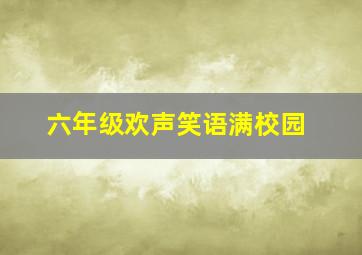 六年级欢声笑语满校园